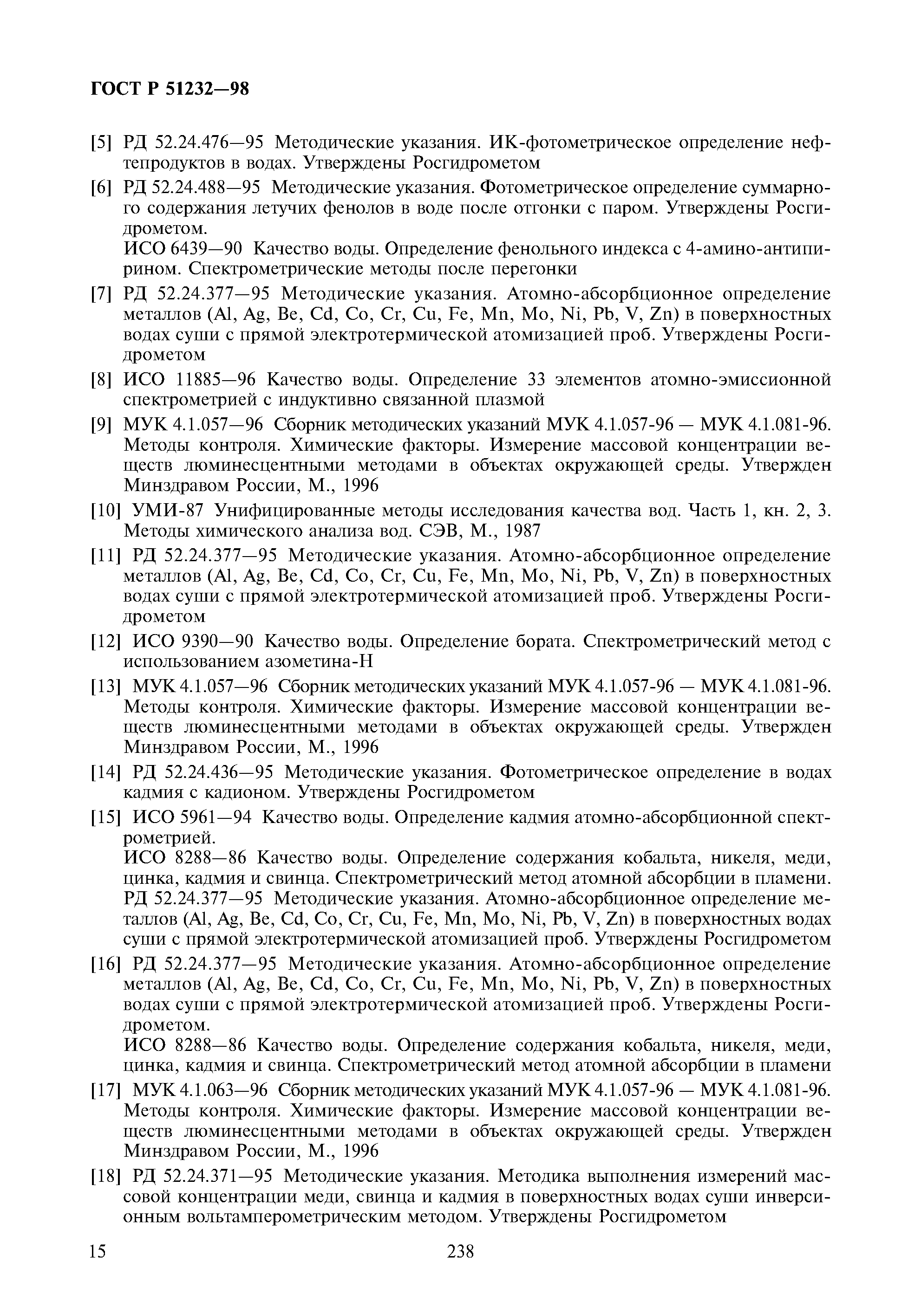 ГОСТ Р 51232—98

[5] РД 52.24.476—95 Методические указания. ИК-фотометрическое определение нефтепродуктов в водах. Утверждены Росгидрометом

[6] РД 52.24.488—95 Методические указания. Фотометрическое определение суммарного содержания летучих фенолов в воде после отгонки с паром. Утверждены Росгидрометом.

ИСО 6439—90 Качество воды. Определение фенольного индекса с 4-амино-антипирином. Спектрометрические методы после перегонки

[7] РД 52.24.377—95 Методические указания. Атомно-абсорбционное определение металлов (Al, Ag, Be, Cd, Co, Cr, Cu, Fe, Mn, Mo, Ni, Pb, V, Zn) в поверхностных водах суши с прямой электротермической атомизацией проб. Утверждены Росгидрометом

[8] ИСО 11885—96 Качество воды. Определение 33 элементов атомно-эмиссионной спектрометрией с индуктивно связанной плазмой

[9] МУК 4.1.057—96 Сборник методических указаний МУК 4.1.057-96 — МУК 4.1.081-96. Методы контроля. Химические факторы. Измерение массовой концентрации веществ люминесцентными методами в объектах окружающей среды. Утвержден Минздравом России, М., 1996

[10] УМИ-87 Унифицированные методы исследования качества вод. Часть 1, кн. 2, 3. Методы химического анализа вод. СЭВ, М., 1987

[11] РД 52.24.377—95 Методические указания. Атомно-абсорбционное определение металлов (Al, Ag, Be, Cd, Co, Cr, Cu, Fe, Mn, Mo, Ni, Pb, V, Zn) в поверхностных водах суши с прямой электротермической атомизацией проб. Утверждены Росгидрометом

[12] ИСО 9390—90 Качество воды. Определение бората. Спектрометрический метод с использованием азометина-Н

[13] МУК 4.1.057—96 Сборник методических указаний МУК 4.1.057-96 — МУК 4.1.081-96. Методы контроля. Химические факторы. Измерение массовой концентрации веществ люминесцентными методами в объектах окружающей среды. Утвержден Минздравом России, М., 1996

[14] РД 52.24.436—95 Методические указания. Фотометрическое определение в водах кадмия с кадионом. Утверждены Росгидрометом

[15] ИСО 5961—94 Качество воды. Определение кадмия атомно-абсорбционной спектрометрией.

ИСО 8288—86 Качество воды. Определение содержания кобальта, никеля, меди, цинка, кадмия и свинца. Спектрометрический метод атомной абсорбции в пламени.

РД 52.24.377—95 Методические указания. Атомно-абсорбционное определение металлов (Al, Ag, Be, Cd, Co, Cr, Cu, Fe, Mn, Mo, Ni, Pb, V, Zn) в поверхностных водах суши с прямой электротермической атомизацией проб. Утверждены Росгидрометом

[16] РД 52.24.377—95 Методические указания. Атомно-абсорбционное определение металлов (Al, Ag, Be, Cd, Co, Cr, Cu, Fe, Mn, Mo, Ni, Pb, V, Zn) в поверхностных водах суши с прямой электротермической атомизацией проб. Утверждены Росгидрометом.

ИСО 8288—86 Качество воды. Определение содержания кобальта, никеля, меди, цинка, кадмия и свинца. Спектрометрический метод атомной абсорбции в пламени

[17] МУК 4.1.063—96 Сборник методических указаний МУК 4.1.057-96 — МУК 4.1.081-96. Методы контроля. Химические факторы. Измерение массовой концентрации веществ люминесцентными методами в объектах окружающей среды. Утвержден Минздравом России, М., 1996

[18] РД 52.24.371—95 Методические указания. Методика выполнения измерений массовой концентрации меди, свинца и кадмия в поверхностных водах суши инверсионным вольтамперометрическим методом. Утверждены Росгидрометом

15 238